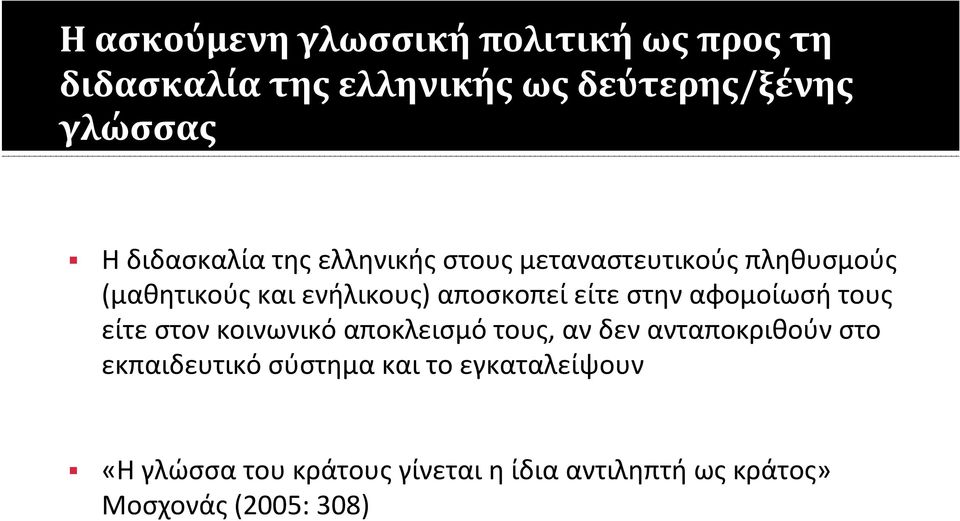 Η ασκούμενη γλωσσική πολιτική ως προς τη διδασκαλία της ελληνικής ως δεύτερης/ξένης γλώσσας

▪ Η διδασκαλία της ελληνικής στους μεταναστευτικούς πληθυσμούς (μαθητικούς και ενήλικους) αποσκοπεί είτε στην αφομοίωσή τους είτε στον κοινωνικό αποκλεισμό τους, αν δεν ανταποκριθούν στο εκπαιδευτικό σύστημα και το εγκαταλείψουν

▪ «Η γλώσσα του κράτους γίνεται η ίδια αντιληπτή ως κράτος» Μοσχονάς (2005: 308)